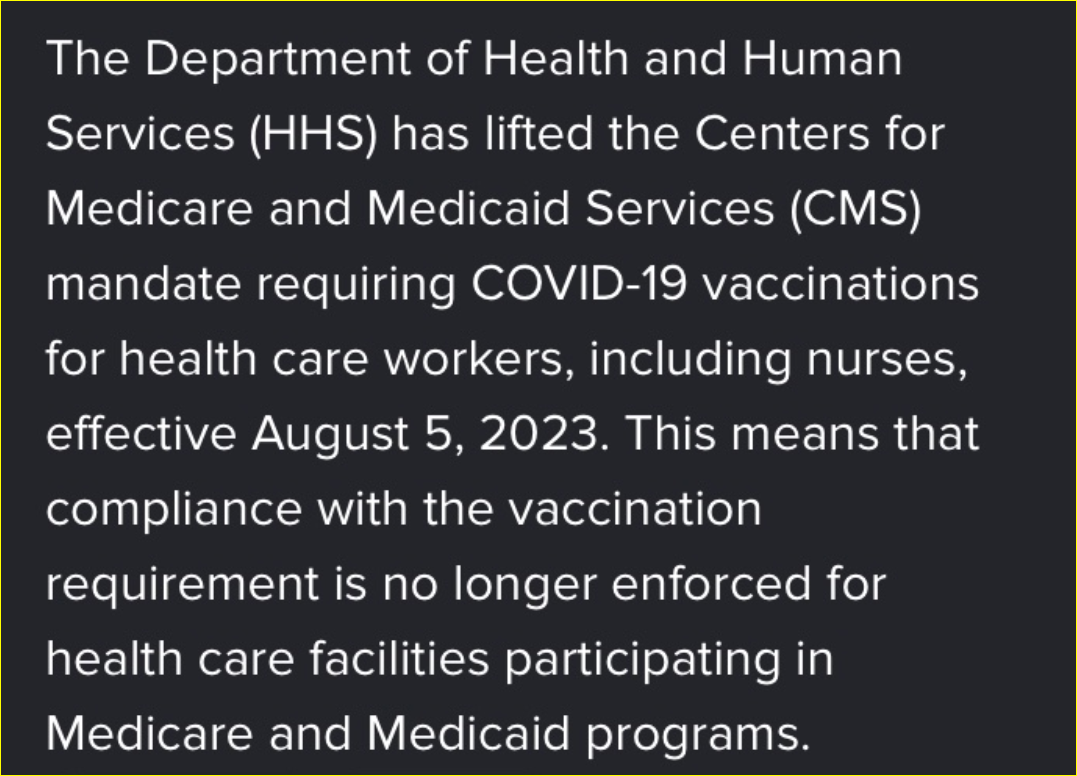 The Department of Health and Human Services (HHS) has lifted the Centers for Medicare and Medicaid Services (CMS) mandate requiring COVID-19 vaccinations for health care workers, including nurses, effective August 5, 2023. This means that compliance with the vaccination requirement is no longer enforced for health care facilities participating in Medicare and Medicaid programs.